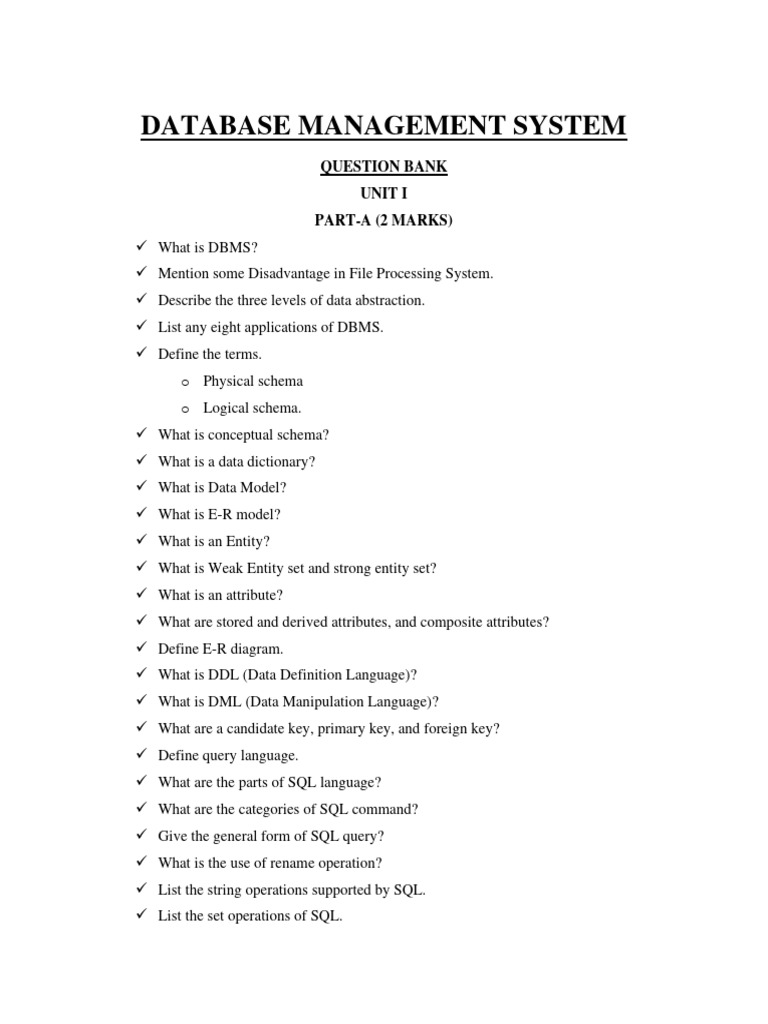 DATABASE MANAGEMENT SYSTEM

QUESTION BANK

UNIT I

PART-A (2 MARKS)

✓ What is DBMS?
✓ Mention some Disadvantage in File Processing System.
✓ Describe the three levels of data abstraction.
✓ List any eight applications of DBMS.
✓ Define the terms.
 o Physical schema
 o Logical schema.
✓ What is conceptual schema?
✓ What is a data dictionary?
✓ What is Data Model?
✓ What is E-R model?
✓ What is an Entity?
✓ What is Weak Entity set and strong entity set?
✓ What is an attribute?
✓ What are stored and derived attributes, and composite attributes?
✓ Define E-R diagram.
✓ What is DDL (Data Definition Language)?
✓ What is DML (Data Manipulation Language)?
✓ What are a candidate key, primary key, and foreign key?
✓ Define query language.
✓ What are the parts of SQL language?
✓ What are the categories of SQL command?
✓ Give the general form of SQL query?
✓ What is the use of rename operation?
✓ List the string operations supported by SQL.
✓ List the set operations of SQL.